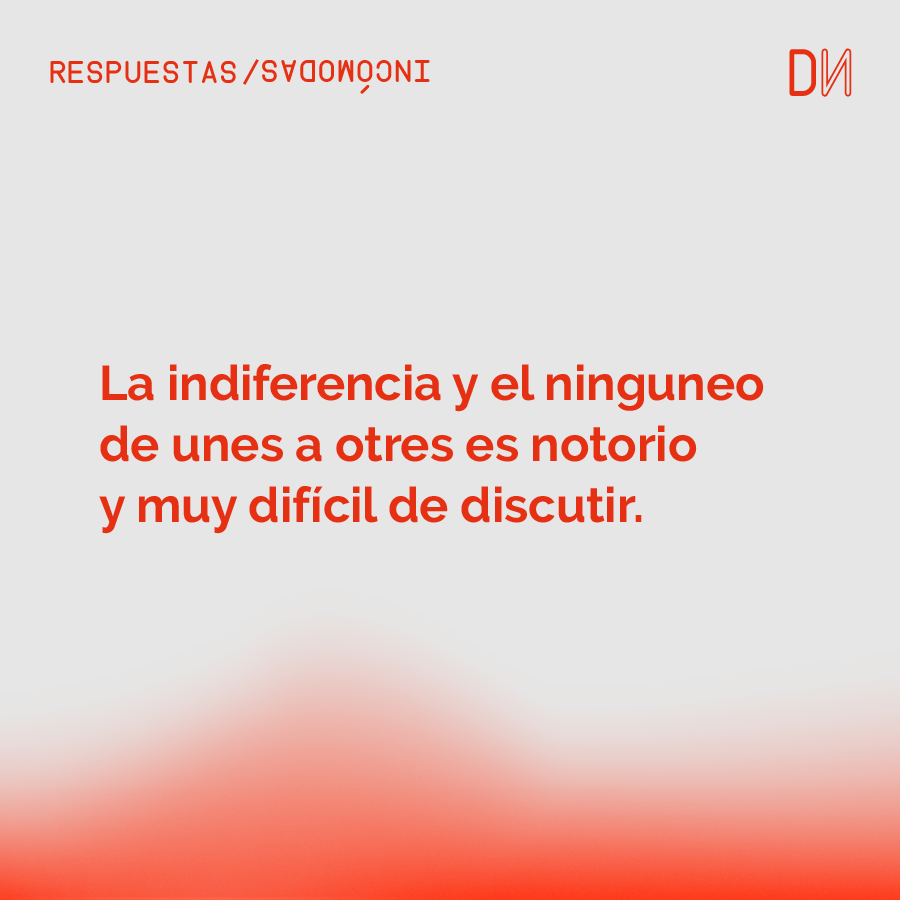 RESPUESTAS/INCÓMODAS

DN

La indiferencia y el ninguneo de unes a otres es notorio y muy difícil de discutir.